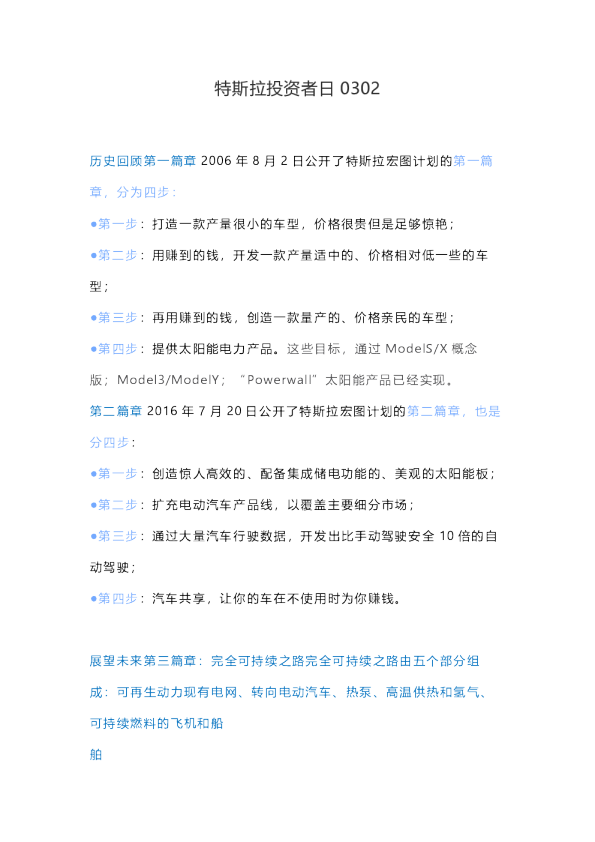 特斯拉投资者日 0302

历史回顾第一篇章 2006 年 8 月 2 日公开了特斯拉宏图计划的第一篇章，分为四步：

●第一步：打造一款产量很小的车型，价格很贵但是足够惊艳；

●第二步：用赚到的钱，开发一款产量适中的、价格相对低一些的车型；

●第三步：再用赚到的钱，创造一款量产的、价格亲民的车型；

●第四步：提供太阳能电力产品。这些目标，通过 ModelS/X 概念版；Model3/ModelY；“Powerwall”太阳能产品已经实现。

第二篇章 2016 年 7 月 20 日公开了特斯拉宏图计划的第二篇章，也是分四步：

●第一步：创造惊人高效的、配备集成储电功能的、美观的太阳能板；

●第二步：扩充电动汽车产品线，以覆盖主要细分市场；

●第三步：通过大量汽车行驶数据，开发出比手动驾驶安全 10 倍的自动驾驶；

●第四步：汽车共享，让你的车在不使用时为你赚钱。

展望未来第三篇章：完全可持续之路完全可持续之路由五个部分组成：可再生动力现有电网、转向电动汽车、热泵、高温供热和氢气、可持续燃料的飞机和船

舶